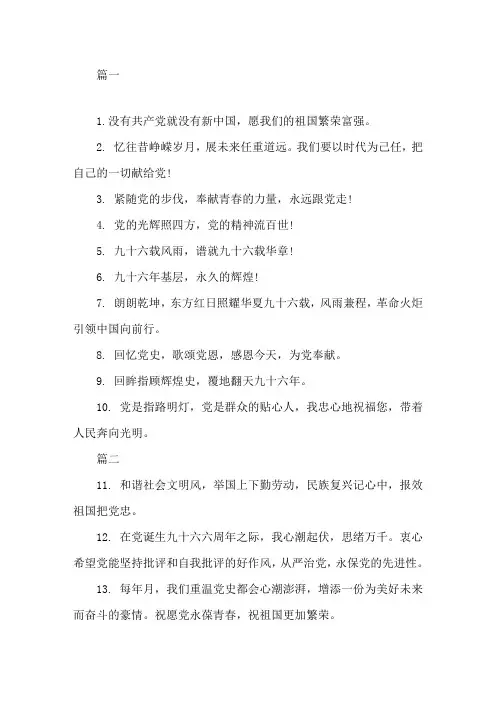 篇一

1.没有共产党就没有新中国，愿我们的祖国繁荣富强。

2. 忆往昔峥嵘岁月，展未来任重道远。我们要以时代为己任，把自己的一切献给党！

3. 紧随党的步伐，奉献青春的力量，永远跟党走！

4. 党的光辉照四方，党的精神流百世！

5. 九十六载风雨，谱就九十六载华章！

6. 九十六年基层，永久的辉煌！

7. 朗朗乾坤，东方红日照耀华夏九十六载，风雨兼程，革命火炬引领中国向前行。

8. 回忆党史，歌颂党恩，感恩今天，为党奉献。

9. 回眸指顾辉煌史，覆地翻天九十六年。

10. 党是指路明灯，党是群众的贴心人，我忠心地祝福您，带着人民奔向光明。

篇二

11. 和谐社会文明风，举国上下勤劳动，民族复兴记心中，报效祖国把党忠。

12. 在党诞生九十六六周年之际，我心潮起伏，思绪万千。衷心希望党能坚持批评和自我批评的好作风，从严治党，永保党的先进性。

13. 每年月，我们重温党史都会心潮澎湃，增添一份为美好未来而奋斗的豪情。祝愿党永葆青春，祝祖国更加繁荣。